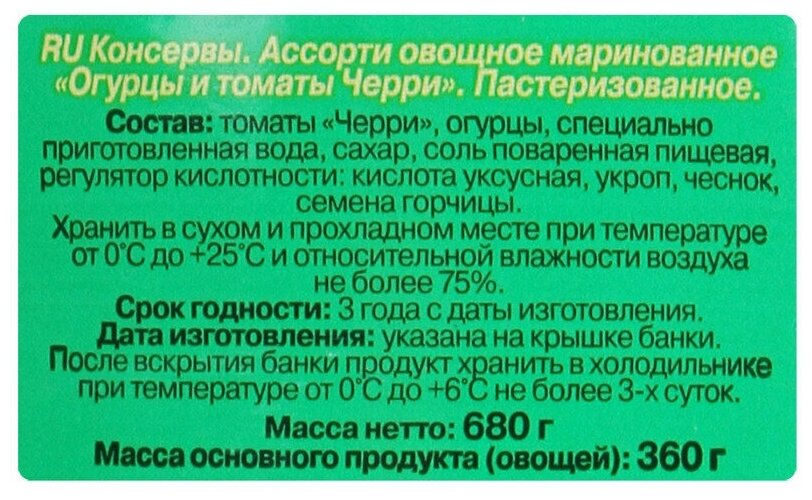 RU Консервы. Ассорти овощное маринованное «Огурцы и томаты Черри». Пастеризованное.

Состав: томаты «Черри», огурцы, специально приготовленная вода, сахар, соль поваренная пищевая, регулятор кислотности: кислота уксусная, укроп, чеснок, семена горчицы.

Хранить в сухом и прохладном месте при температуре от 0°С до +25°С и относительной влажности воздуха не более 75%.

Срок годности: 3 года с даты изготовления.

Дата изготовления: указана на крышке банки.

После вскрытия банки продукт хранить в холодильнике при температуре от 0°С до +6°С не более 3-х суток.

Масса нетто: 680 г

Масса основного продукта (овощей): 360 г